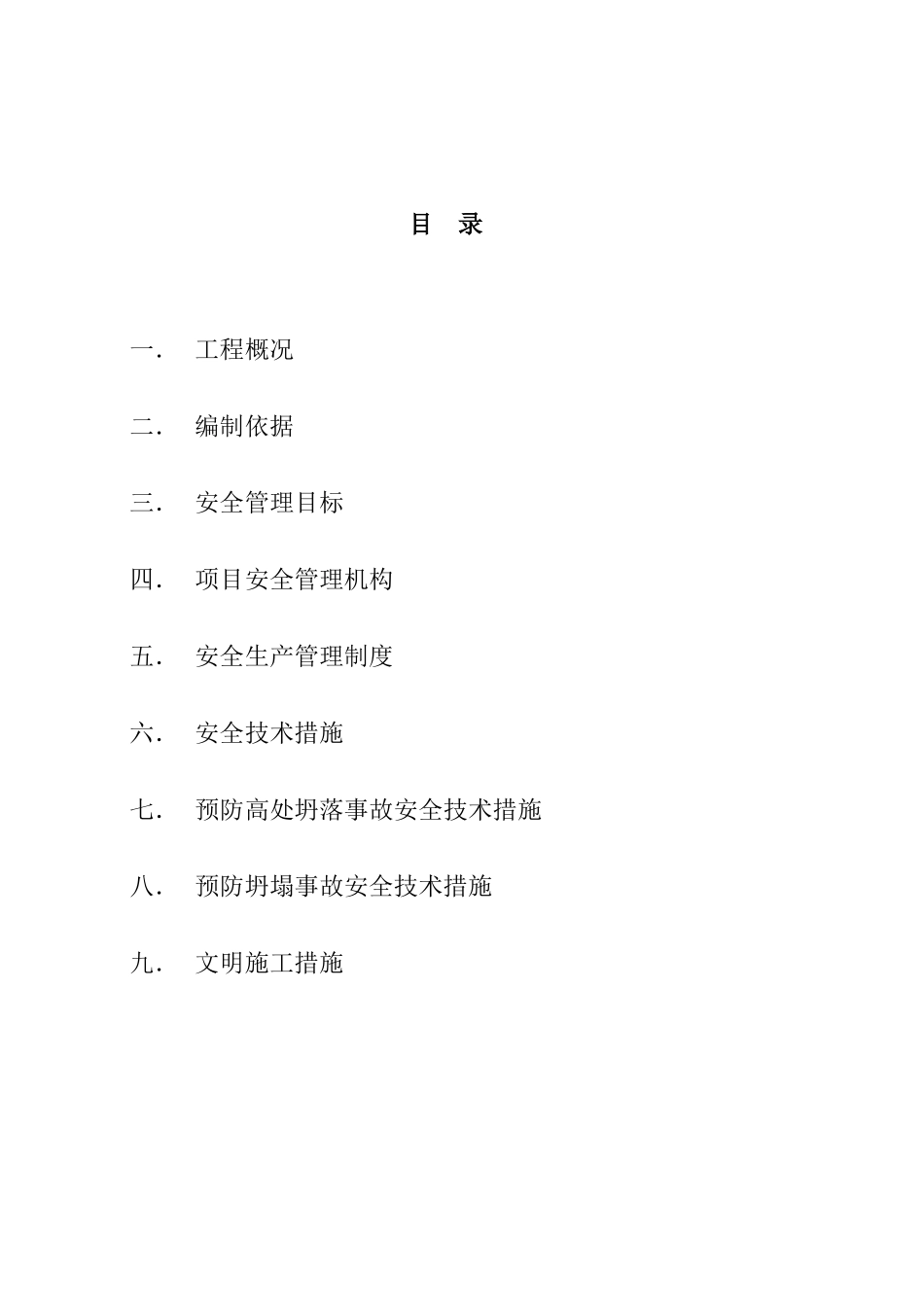 目　录

一．　工程概况

二．　编制依据

三．　安全管理目标

四．　项目安全管理机构

五．　安全生产管理制度

六．　安全技术措施

七．　预防高处坍落事故安全技术措施

八．　预防坍塌事故安全技术措施

九．　文明施工措施